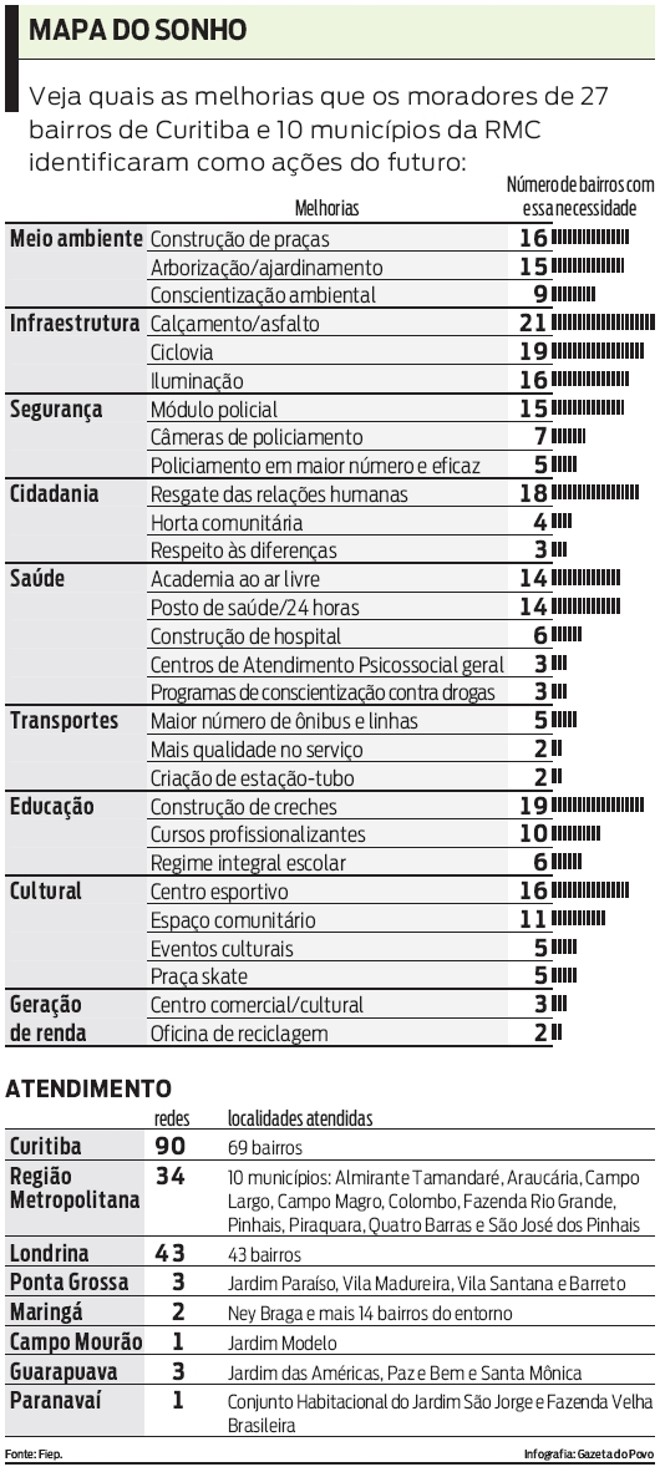 MAPA DO SONHO

Veja quais as melhorias que os moradores de 27 bairros de Curitiba e 10 municípios da RMC identificaram como ações do futuro:

| | Melhorias | Número de bairros com essa necessidade |
|---|---|---|
| Meio ambiente | Construção de praças | 16 |
| | Arborização/ajardinamento | 15 |
| | Conscientização ambiental | 9 |
| Infraestrutura | Calçamento/asfalto | 21 |
| | Ciclovia | 19 |
| | Iluminação | 16 |
| Segurança | Módulo policial | 15 |
| | Câmeras de policiamento | 7 |
| | Policiamento em maior número e eficaz | 5 |
| Cidadania | Resgate das relações humanas | 18 |
| | Horta comunitária | 4 |
| | Respeito às diferenças | 3 |
| Saúde | Academia ao ar livre | 14 |
| | Posto de saúde/24 horas | 14 |
| | Construção de hospital | 6 |
| | Centros de Atendimento Psicossocial geral | 3 |
| | Programas de conscientização contra drogas | 3 |
| Transportes | Maior número de ônibus e linhas | 5 |
| | Mais qualidade no serviço | 2 |
| | Criação de estação-tubo | 2 |
| Educação | Construção de creches | 19 |
| | Cursos profissionalizantes | 10 |
| | Regime integral escolar | 6 |
| Cultural | Centro esportivo | 16 |
| | Espaço comunitário | 11 |
| | Eventos culturais | 5 |
| | Praça skate | 5 |
| Geração de renda | Centro comercial/cultural | 3 |
| | Oficina de reciclagem | 2 |

ATENDIMENTO

| | redes | localidades atendidas |
|---|---|---|
| Curitiba | 90 | 69 bairros |
| Região Metropolitana | 34 | 10 municípios: Almirante Tamandaré, Araucária, Campo Largo, Campo Magro, Colombo, Fazenda Rio Grande, Pinhais, Piraquara, Quatro Barras e São José dos Pinhais |
| Londrina | 43 | 43 bairros |
| Ponta Grossa | 3 | Jardim Paraíso, Vila Madureira, Vila Santana e Barreto |
| Maringá | 2 | Ney Braga e mais 14 bairros do entorno |
| Campo Mourão | 1 | Jardim Modelo |
| Guarapuava | 3 | Jardim das Américas, Paz e Bem e Santa Mônica |
| Paranavaí | 1 | Conjunto Habitacional do Jardim São Jorge e Fazenda Velha Brasileira |

Fonte: Fiep.
Infografia: Gazeta do Povo